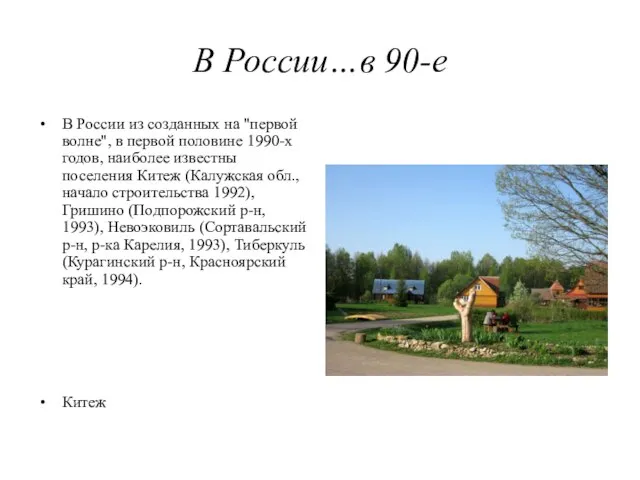 В России…в 90-е

• В России из созданных на "первой волне", в первой половине 1990-х годов, наиболее известны поселения Китеж (Калужская обл., начало строительства 1992), Гришино (Подпорожский р-н, 1993), Невоэковиль (Сортавальский р-н, р-ка Карелия, 1993), Тиберкуль (Курагинский р-н, Красноярский край, 1994).

• Китеж